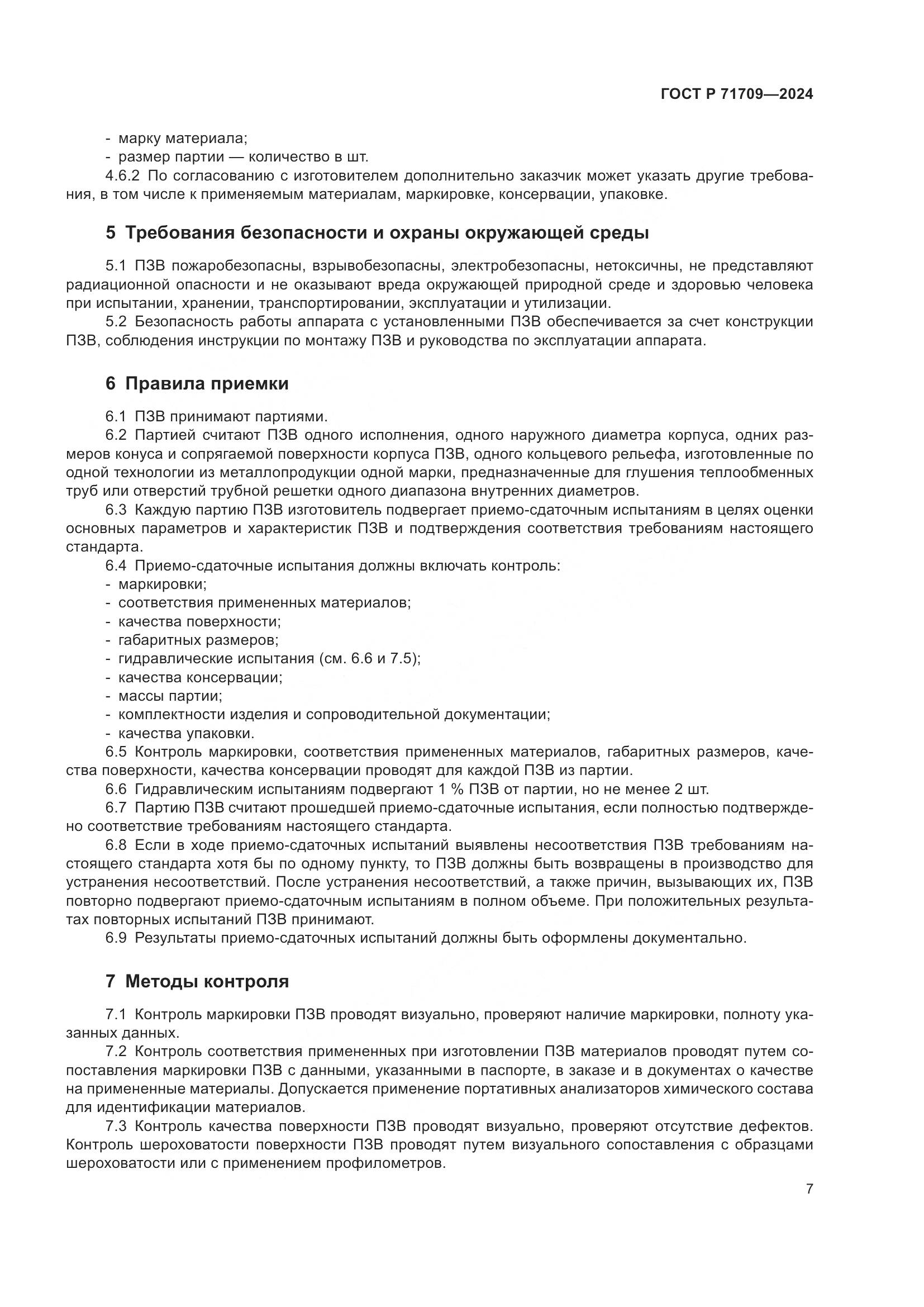 ГОСТ Р 71709—2024

- марку материала;
- размер партии — количество в шт.

4.6.2 По согласованию с изготовителем дополнительно заказчик может указать другие требования, в том числе к применяемым материалам, маркировке, консервации, упаковке.

5 Требования безопасности и охраны окружающей среды

5.1 ПЗВ пожаробезопасны, взрывобезопасны, электробезопасны, нетоксичны, не представляют радиационной опасности и не оказывают вреда окружающей природной среде и здоровью человека при испытании, хранении, транспортировании, эксплуатации и утилизации.

5.2 Безопасность работы аппарата с установленными ПЗВ обеспечивается за счет конструкции ПЗВ, соблюдения инструкции по монтажу ПЗВ и руководства по эксплуатации аппарата.

6 Правила приемки

6.1 ПЗВ принимают партиями.

6.2 Партией считают ПЗВ одного исполнения, одного наружного диаметра корпуса, одних размеров конуса и сопрягаемой поверхности корпуса ПЗВ, одного кольцевого рельефа, изготовленные по одной технологии из металлопродукции одной марки, предназначенные для глушения теплообменных труб или отверстий трубной решетки одного диапазона внутренних диаметров.

6.3 Каждую партию ПЗВ изготовитель подвергает приемо-сдаточным испытаниям в целях оценки основных параметров и характеристик ПЗВ и подтверждения соответствия требованиям настоящего стандарта.

6.4 Приемо-сдаточные испытания должны включать контроль:
- маркировки;
- соответствия примененных материалов;
- качества поверхности;
- габаритных размеров;
- гидравлические испытания (см. 6.6 и 7.5);
- качества консервации;
- массы партии;
- комплектности изделия и сопроводительной документации;
- качества упаковки.

6.5 Контроль маркировки, соответствия примененных материалов, габаритных размеров, качества поверхности, качества консервации проводят для каждой ПЗВ из партии.

6.6 Гидравлическим испытаниям подвергают 1 % ПЗВ от партии, но не менее 2 шт.

6.7 Партию ПЗВ считают прошедшей приемо-сдаточные испытания, если полностью подтверждено соответствие требованиям настоящего стандарта.

6.8 Если в ходе приемо-сдаточных испытаний выявлены несоответствия ПЗВ требованиям настоящего стандарта хотя бы по одному пункту, то ПЗВ должны быть возвращены в производство для устранения несоответствий. После устранения несоответствий, а также причин, вызывающих их, ПЗВ повторно подвергают приемо-сдаточным испытаниям в полном объеме. При положительных результатах повторных испытаний ПЗВ принимают.

6.9 Результаты приемо-сдаточных испытаний должны быть оформлены документально.

7 Методы контроля

7.1 Контроль маркировки ПЗВ проводят визуально, проверяют наличие маркировки, полноту указанных данных.

7.2 Контроль соответствия примененных при изготовлении ПЗВ материалов проводят путем сопоставления маркировки ПЗВ с данными, указанными в паспорте, в заказе и в документах о качестве на примененные материалы. Допускается применение портативных анализаторов химического состава для идентификации материалов.

7.3 Контроль качества поверхности ПЗВ проводят визуально, проверяют отсутствие дефектов. Контроль шероховатости поверхности ПЗВ проводят путем визуального сопоставления с образцами шероховатости или с применением профилометров.

7